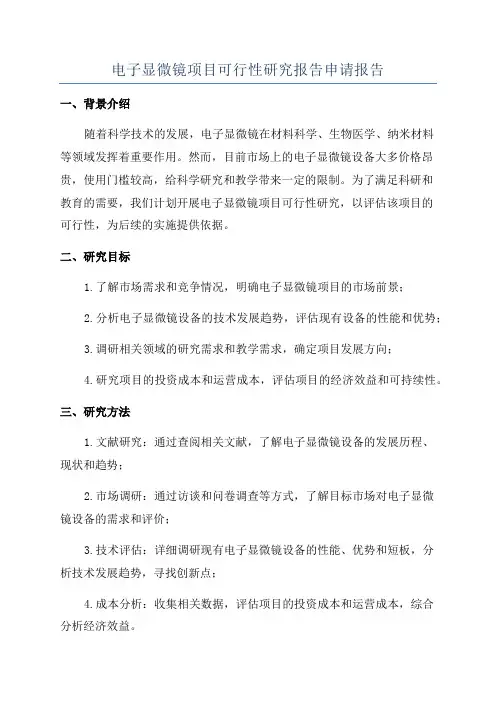 电子显微镜项目可行性研究报告申请报告

一、背景介绍

随着科学技术的发展，电子显微镜在材料科学、生物医学、纳米材料等领域发挥着重要作用。然而，目前市场上的电子显微镜设备大多价格昂贵，使用门槛较高，给科学研究和教学带来一定的限制。为了满足科研和教育的需要，我们计划开展电子显微镜项目可行性研究，以评估该项目的可行性，为后续的实施提供依据。

二、研究目标

1.了解市场需求和竞争情况，明确电子显微镜项目的市场前景；

2.分析电子显微镜设备的技术发展趋势，评估现有设备的性能和优势；

3.调研相关领域的研究需求和教学需求，确定项目发展方向；

4.研究项目的投资成本和运营成本，评估项目的经济效益和可持续性。

三、研究方法

1.文献研究：通过查阅相关文献，了解电子显微镜设备的发展历程、现状和趋势；

2.市场调研：通过访谈和问卷调查等方式，了解目标市场对电子显微镜设备的需求和评价；

3.技术评估：详细调研现有电子显微镜设备的性能、优势和短板，分析技术发展趋势，寻找创新点；

4.成本分析：收集相关数据，评估项目的投资成本和运营成本，综合分析经济效益。